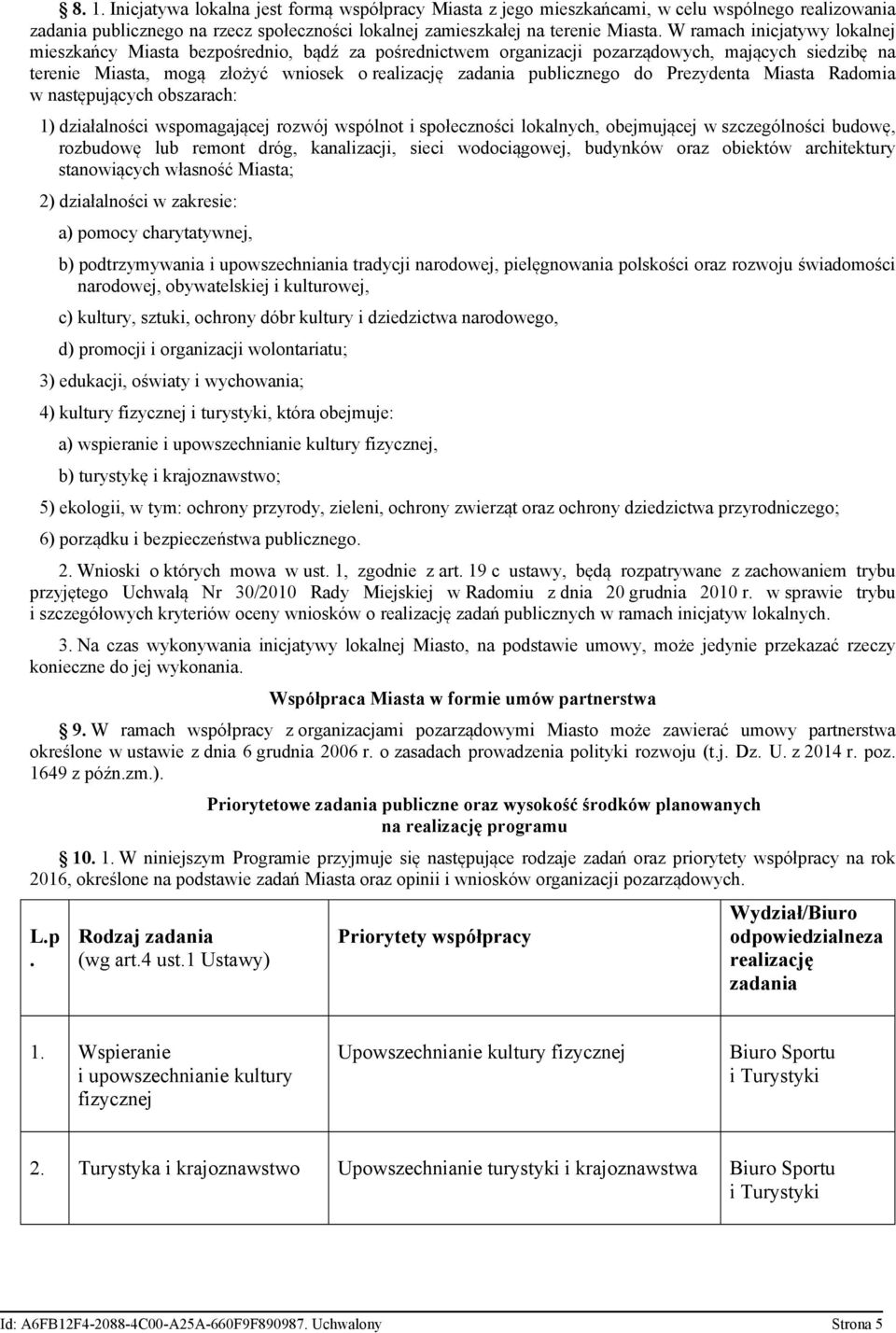 § 8. 1. Inicjatywa lokalna jest formą współpracy Miasta z jego mieszkańcami, w celu wspólnego realizowania zadania publicznego na rzecz społeczności lokalnej zamieszkałej na terenie Miasta. W ramach inicjatywy lokalnej mieszkańcy Miasta bezpośrednio, bądź za pośrednictwem organizacji pozarządowych, mających siedzibę na terenie Miasta, mogą złożyć wniosek o realizację zadania publicznego do Prezydenta Miasta Radomia w następujących obszarach:

1) działalności wspomagającej rozwój wspólnot i społeczności lokalnych, obejmującej w szczególności budowę, rozbudowę lub remont dróg, kanalizacji, sieci wodociągowej, budynków oraz obiektów architektury stanowiących własność Miasta;

2) działalności w zakresie:

a) pomocy charytatywnej,

b) podtrzymywania i upowszechniania tradycji narodowej, pielęgnowania polskości oraz rozwoju świadomości narodowej, obywatelskiej i kulturowej,

c) kultury, sztuki, ochrony dóbr kultury i dziedzictwa narodowego,

d) promocji i organizacji wolontariatu;

3) edukacji, oświaty i wychowania;

4) kultury fizycznej i turystyki, która obejmuje:

a) wspieranie i upowszechnianie kultury fizycznej,

b) turystykę i krajoznawstwo;

5) ekologii, w tym: ochrony przyrody, zieleni, ochrony zwierząt oraz ochrony dziedzictwa przyrodniczego;

6) porządku i bezpieczeństwa publicznego.

2. Wnioski o których mowa w ust. 1, zgodnie z art. 19 c ustawy, będą rozpatrywane z zachowaniem trybu przyjętego Uchwałą Nr 30/2010 Rady Miejskiej w Radomiu z dnia 20 grudnia 2010 r. w sprawie trybu i szczegółowych kryteriów oceny wniosków o realizację zadań publicznych w ramach inicjatyw lokalnych.

3. Na czas wykonywania inicjatywy lokalnej Miasto, na podstawie umowy, może jedynie przekazać rzeczy konieczne do jej wykonania.

Współpraca Miasta w formie umów partnerstwa

§ 9. W ramach współpracy z organizacjami pozarządowymi Miasto może zawierać umowy partnerstwa określone w ustawie z dnia 6 grudnia 2006 r. o zasadach prowadzenia polityki rozwoju (t.j. Dz. U. z 2014 r. poz. 1649 z późn.zm.).

Priorytetowe zadania publiczne oraz wysokość środków planowanych na realizację programu

§ 10. 1. W niniejszym Programie przyjmuje się następujące rodzaje zadań oraz priorytety współpracy na rok 2016, określone na podstawie zadań Miasta oraz opinii i wniosków organizacji pozarządowych.

| L.p. | Rodzaj zadania (wg art.4 ust.1 Ustawy) | Priorytety współpracy | Wydział/Biuro odpowiedzialneza realizację zadania |
|---|---|---|---|
| 1. | Wspieranie i upowszechnianie kultury fizycznej | Upowszechnianie kultury fizycznej | Biuro Sportu i Turystyki |
| 2. | Turystyka i krajoznawstwo | Upowszechnianie turystyki i krajoznawstwa | Biuro Sportu i Turystyki |

Id: A6FB12F4-2088-4C00-A25A-660F9F890987. Uchwalony Strona 5